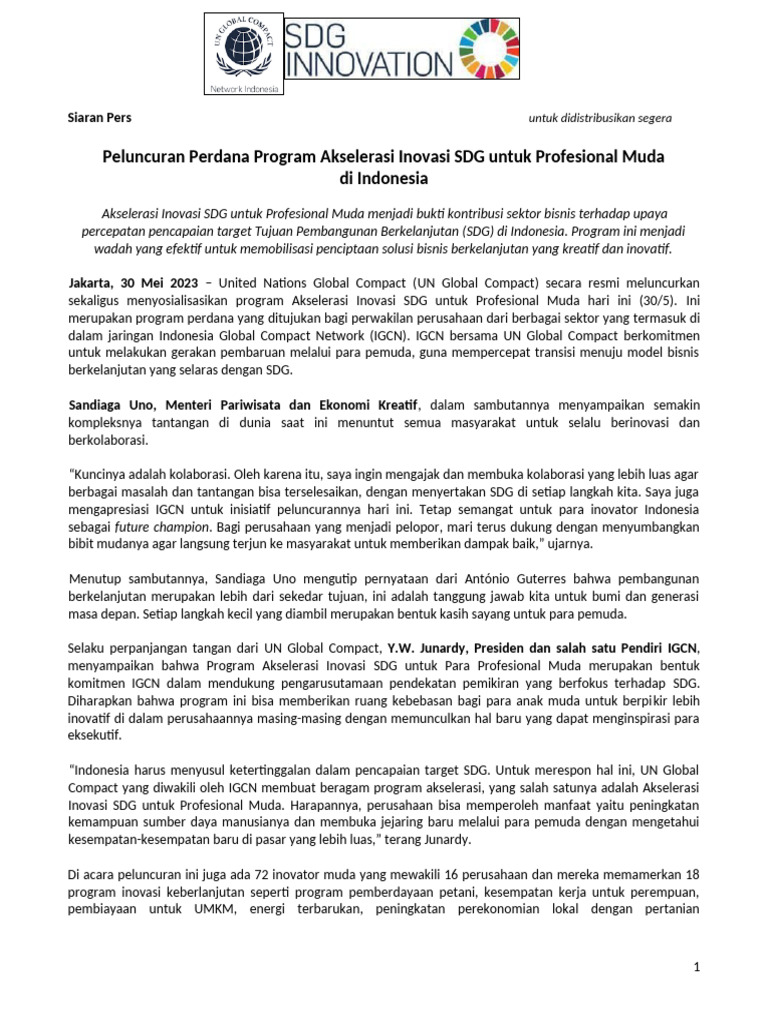 UN GLOBAL COMPACT
Network Indonesia

SDG INNOVATION

Siaran Pers

untuk didistribusikan segera

Peluncuran Perdana Program Akselerasi Inovasi SDG untuk Profesional Muda di Indonesia

Akselerasi Inovasi SDG untuk Profesional Muda menjadi bukti kontribusi sektor bisnis terhadap upaya percepatan pencapaian target Tujuan Pembangunan Berkelanjutan (SDG) di Indonesia. Program ini menjadi wadah yang efektif untuk memobilisasi penciptaan solusi bisnis berkelanjutan yang kreatif dan inovatif.

Jakarta, 30 Mei 2023 – United Nations Global Compact (UN Global Compact) secara resmi meluncurkan sekaligus menyosialisasikan program Akselerasi Inovasi SDG untuk Profesional Muda hari ini (30/5). Ini merupakan program perdana yang ditujukan bagi perwakilan perusahaan dari berbagai sektor yang termasuk di dalam jaringan Indonesia Global Compact Network (IGCN). IGCN bersama UN Global Compact berkomitmen untuk melakukan gerakan pembaruan melalui para pemuda, guna mempercepat transisi menuju model bisnis berkelanjutan yang selaras dengan SDG.

Sandiaga Uno, Menteri Pariwisata dan Ekonomi Kreatif, dalam sambutannya menyampaikan semakin kompleksnya tantangan di dunia saat ini menuntut semua masyarakat untuk selalu berinovasi dan berkolaborasi.

"Kuncinya adalah kolaborasi. Oleh karena itu, saya ingin mengajak dan membuka kolaborasi yang lebih luas agar berbagai masalah dan tantangan bisa terselesaikan, dengan menyertakan SDG di setiap langkah kita. Saya juga mengapresiasi IGCN untuk inisiatif peluncurannya hari ini. Tetap semangat untuk para inovator Indonesia sebagai future champion. Bagi perusahaan yang menjadi pelopor, mari terus dukung dengan menyumbangkan bibit mudanya agar langsung terjun ke masyarakat untuk memberikan dampak baik," ujarnya.

Menutup sambutannya, Sandiaga Uno mengutip pernyataan dari António Guterres bahwa pembangunan berkelanjutan merupakan lebih dari sekedar tujuan, ini adalah tanggung jawab kita untuk bumi dan generasi masa depan. Setiap langkah kecil yang diambil merupakan bentuk kasih sayang untuk para pemuda.

Selaku perpanjangan tangan dari UN Global Compact, Y.W. Junardy, Presiden dan salah satu Pendiri IGCN, menyampaikan bahwa Program Akselerasi Inovasi SDG untuk Para Profesional Muda merupakan bentuk komitmen IGCN dalam mendukung pengarusutamaan pendekatan pemikiran yang berfokus terhadap SDG. Diharapkan bahwa program ini bisa memberikan ruang kebebasan bagi para anak muda untuk berpikir lebih inovatif di dalam perusahaannya masing-masing dengan memunculkan hal baru yang dapat menginspirasi para eksekutif.

"Indonesia harus menyusul ketertinggalan dalam pencapaian target SDG. Untuk merespon hal ini, UN Global Compact yang diwakili oleh IGCN membuat beragam program akselerasi, yang salah satunya adalah Akselerasi Inovasi SDG untuk Profesional Muda. Harapannya, perusahaan bisa memperoleh manfaat yaitu peningkatan kemampuan sumber daya manusianya dan membuka jejaring baru melalui para pemuda dengan mengetahui kesempatan-kesempatan baru di pasar yang lebih luas," terang Junardy.

Di acara peluncuran ini juga ada 72 inovator muda yang mewakili 16 perusahaan dan mereka memamerkan 18 program inovasi keberlanjutan seperti program pemberdayaan petani, kesempatan kerja untuk perempuan, pembiayaan untuk UMKM, energi terbarukan, peningkatan perekonomian lokal dengan pertanian

1